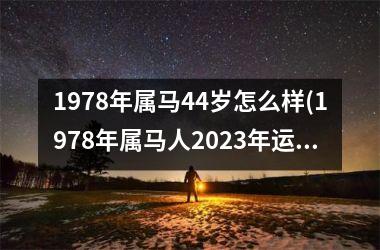 1978年属马44岁怎么样(1978年属马人2023年运...